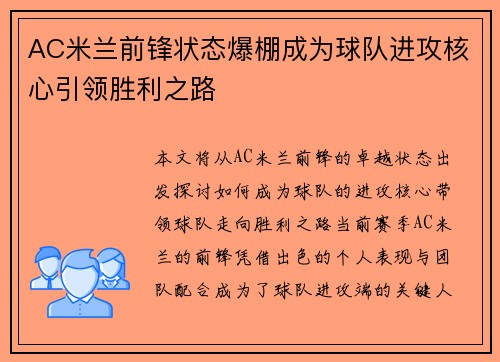 AC米兰前锋状态爆棚成为球队进攻核心引领胜利之路

本文将从AC米兰前锋的卓越状态出发探讨如何成为球队的进攻核心带领球队走向胜利之路当前赛季AC米兰的前锋凭借出色的个人表现与团队配合成为了球队进攻端的关键人